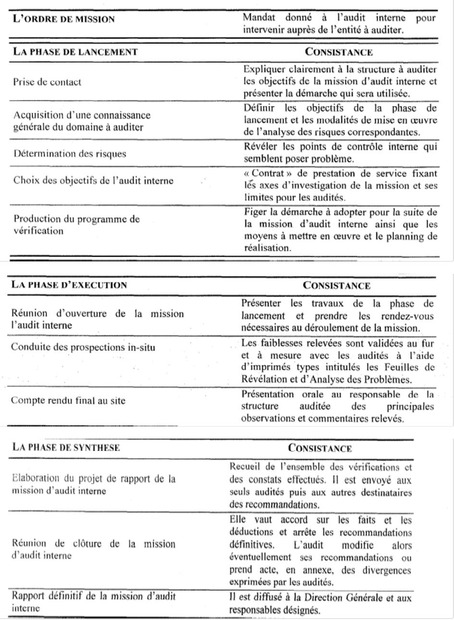 | L'ORDRE DE MISSION | Mandat donné à l'audit interne pour intervenir auprès de l'entité à auditer. |
|---|---|

| LA PHASE DE LANCEMENT | CONSISTANCE |
|---|---|
| Prise de contact | Expliquer clairement à la structure à auditer les objectifs de la mission d'audit interne et présenter la démarche qui sera utilisée. |
| Acquisition d'une connaissance générale du domaine à auditer | Définir les objectifs de la phase de lancement et les modalités de mise en œuvre de l'analyse des risques correspondantes. |
| Détermination des risques | Révéler les points de contrôle interne qui semblent poser problème. |
| Choix des objectifs de l'audit interne | « Contrat » de prestation de service fixant les axes d'investigation de la mission et ses limites pour les audités. |
| Production du programme de vérification | Figer la démarche à adopter pour la suite de la mission d'audit interne ainsi que les moyens à mettre en œuvre et le planning de réalisation. |

| LA PHASE D'EXECUTION | CONSISTANCE |
|---|---|
| Réunion d'ouverture de la mission l'audit interne | Présenter les travaux de la phase de lancement et prendre les rendez-vous nécessaires au déroulement de la mission. |
| Conduite des prospections in-situ | Les faiblesses relevées sont validées au fur et à mesure avec les audités à l'aide d'imprimés types intitulés les Feuilles de Révélation et d'Analyse des Problèmes. |
| Compte rendu final au site | Présentation orale au responsable de la structure auditée des principales observations et commentaires relevés. |

| LA PHASE DE SYNTHESE | CONSISTANCE |
|---|---|
| Elaboration du projet de rapport de la mission d'audit interne | Recueil de l'ensemble des vérifications et des constats effectués. Il est envoyé aux seuls audités puis aux autres destinataires des recommandations. |
| Réunion de clôture de la mission d'audit interne | Elle vaut accord sur les faits et les déductions et arrête les recommandations définitives. L'audit modifie alors éventuellement ses recommandations ou prend acte, en annexe, des divergences exprimées par les audités. |
| Rapport définitif de la mission d'audit interne | Il est diffusé à la Direction Générale et aux responsables désignés. |